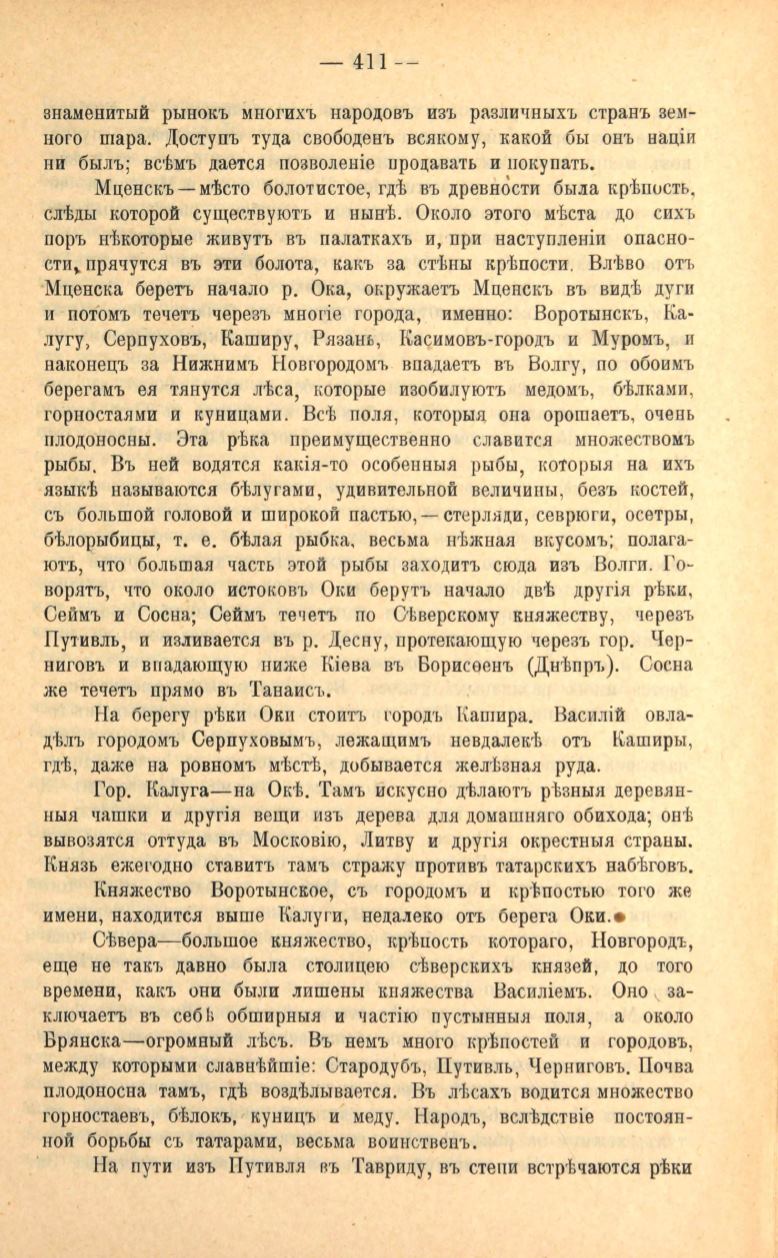 — 411 —

знаменитый рынокъ многихъ народовъ изъ различныхъ странъ земного шара. Доступъ туда свободенъ всякому, какой бы онъ націи ни былъ; всѣмъ дается позволеніе продавать и покупать.

Мценскъ — мѣсто болотистое, гдѣ въ древности была крѣпость, слѣды которой существуютъ и нынѣ. Около этого мѣста до сихъ поръ нѣкоторые живутъ въ палаткахъ и, при наступленіи опасности, прячутся въ эти болота, какъ за стѣны крѣпости. Влѣво отъ Мценска беретъ начало р. Ока, окружаетъ Мценскъ въ видѣ дуги и потомъ течетъ черезъ многіе города, именно: Воротынскъ, Калугу, Серпуховъ, Каширу, Рязань, Касимовъ-городъ и Муромъ, и наконецъ за Нижнимъ Новгородомъ впадаетъ въ Волгу, по обоимъ берегамъ ея тянутся лѣса, которые изобилуютъ медомъ, бѣлками, горностаями и куницами. Всѣ поля, которыя она орошаетъ, очень плодоносны. Эта рѣка преимущественно славится множествомъ рыбы. Въ ней водятся какія-то особенныя рыбы, которыя на ихъ языкѣ называются бѣлугами, удивительной величины, безъ костей, съ большой головой и широкой пастью, — стерляди, севрюги, осетры, бѣлорыбицы, т. е. бѣлая рыбка, весьма нѣжная вкусомъ; полагаютъ, что большая часть этой рыбы заходитъ сюда изъ Волги. Говорятъ, что около истоковъ Оки берутъ начало двѣ другія рѣки, Сеймъ и Сосна; Сеймъ течетъ по Сѣверскому княжеству, черезъ Путивль, и изливается въ р. Десну, протекающую черезъ гор. Черниговъ и впадающую ниже Кіева въ Борисѳенъ (Днѣпръ). Сосна же течетъ прямо въ Танаисъ.

На берегу рѣки Оки стоитъ городъ Кашира. Василій овладѣлъ городомъ Серпуховымъ, лежащимъ невдалекѣ отъ Каширы, гдѣ, даже на ровномъ мѣстѣ, добывается желѣзная руда.

Гор. Калуга—на Окѣ. Тамъ искусно дѣлаютъ рѣзныя деревянныя чашки и другія вещи изъ дерева для домашняго обихода; онѣ вывозятся оттуда въ Московію, Литву и другія окрестныя страны. Князь ежегодно ставитъ тамъ стражу противъ татарскихъ набѣговъ.

Княжество Воротынское, съ городомъ и крѣпостью того же имени, находится выше Калуги, недалеко отъ берега Оки.

Сѣвера—большое княжество, крѣпость котораго, Новгородъ, еще не такъ давно была столицею сѣверскихъ князей, до того времени, какъ они были лишены княжества Василіемъ. Оно заключаетъ въ себѣ обширныя и частію пустынныя поля, а около Брянска—огромный лѣсъ. Въ немъ много крѣпостей и городовъ, между которыми славнѣйшіе: Стародубъ, Путивль, Черниговъ. Почва плодоносна тамъ, гдѣ воздѣлывается. Въ лѣсахъ водится множество горностаевъ, бѣлокъ, куницъ и меду. Народъ, вслѣдствіе постоянной борьбы съ татарами, весьма воинственъ.

На пути изъ Путивля въ Тавриду, въ степи встрѣчаются рѣки